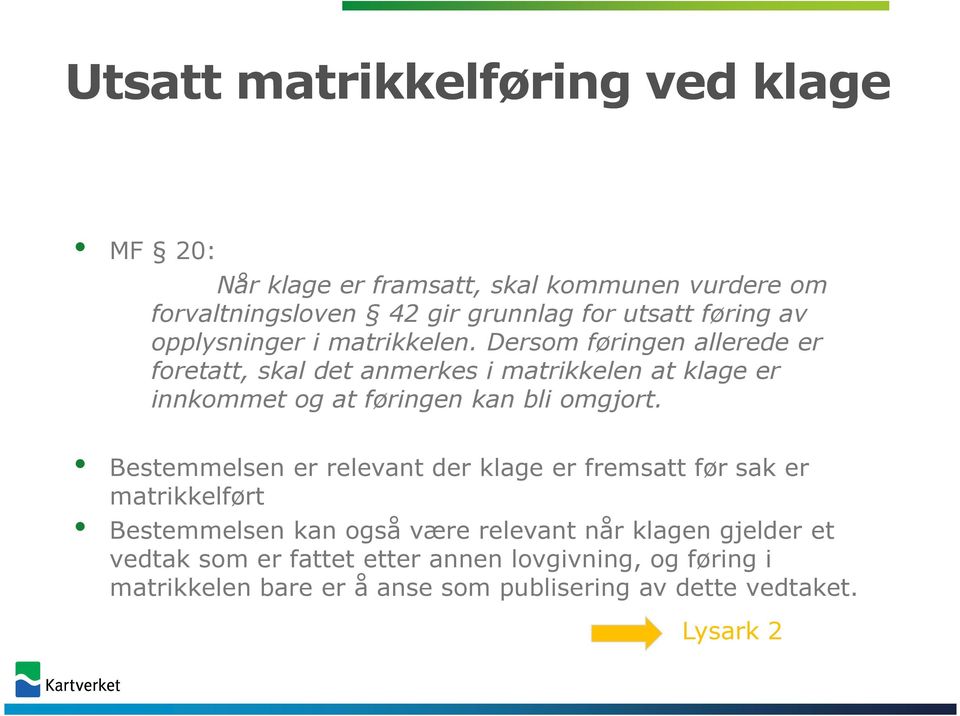 Utsatt matrikkelføring ved klage

• MF § 20:

Når klage er framsatt, skal kommunen vurdere om forvaltningsloven § 42 gir grunnlag for utsatt føring av opplysninger i matrikkelen. Dersom føringen allerede er foretatt, skal det anmerkes i matrikkelen at klage er innkommet og at føringen kan bli omgjort.

• Bestemmelsen er relevant der klage er fremsatt før sak er matrikkelført

• Bestemmelsen kan også være relevant når klagen gjelder et vedtak som er fattet etter annen lovgivning, og føring i matrikkelen bare er å anse som publisering av dette vedtaket.

Lysark 2

Kartverket